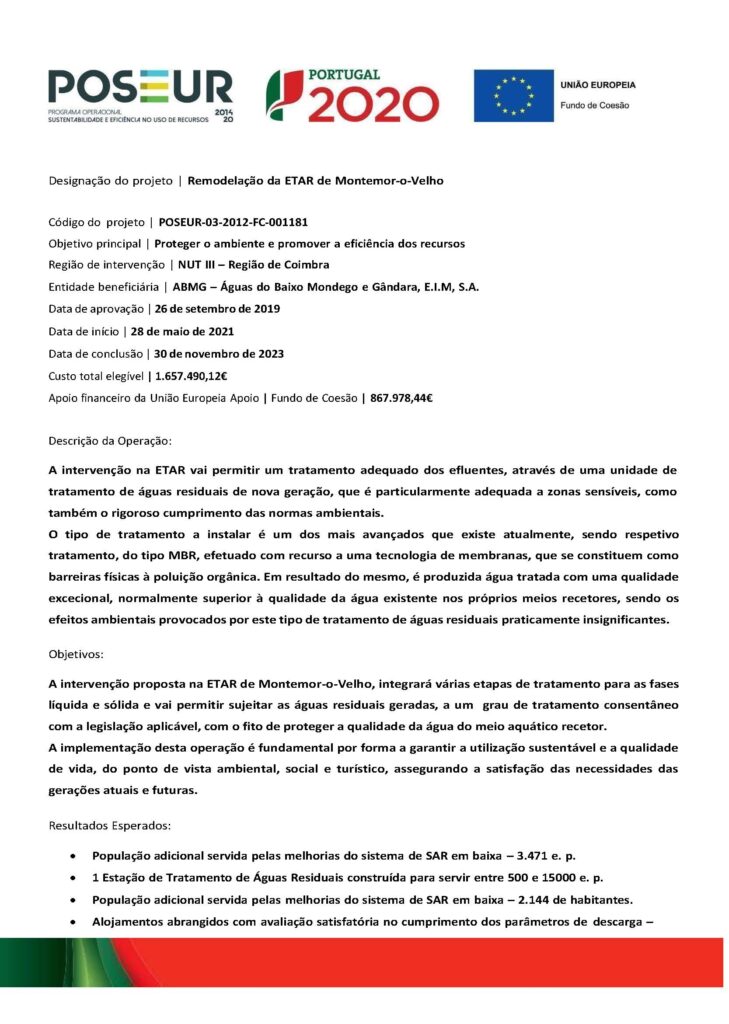 POSEUR
PROGRAMA OPERACIONAL SUSTENTABILIDADE E EFICIÊNCIA NO USO DE RECURSOS
2014 20

PORTUGAL 2020

UNIÃO EUROPEIA
Fundo de Coesão

Designação do projeto | Remodelação da ETAR de Montemor-o-Velho

Código do projeto | POSEUR-03-2012-FC-001181
Objetivo principal | Proteger o ambiente e promover a eficiência dos recursos
Região de intervenção | NUT III – Região de Coimbra
Entidade beneficiária | ABMG – Águas do Baixo Mondego e Gândara, E.I.M, S.A.
Data de aprovação | 26 de setembro de 2019
Data de início | 28 de maio de 2021
Data de conclusão | 30 de novembro de 2023
Custo total elegível | 1.657.490,12€
Apoio financeiro da União Europeia Apoio | Fundo de Coesão | 867.978,44€

Descrição da Operação:

A intervenção na ETAR vai permitir um tratamento adequado dos efluentes, através de uma unidade de tratamento de águas residuais de nova geração, que é particularmente adequada a zonas sensíveis, como também o rigoroso cumprimento das normas ambientais.
O tipo de tratamento a instalar é um dos mais avançados que existe atualmente, sendo respetivo tratamento, do tipo MBR, efetuado com recurso a uma tecnologia de membranas, que se constituem como barreiras físicas à poluição orgânica. Em resultado do mesmo, é produzida água tratada com uma qualidade excecional, normalmente superior à qualidade da água existente nos próprios meios recetores, sendo os efeitos ambientais provocados por este tipo de tratamento de águas residuais praticamente insignificantes.

Objetivos:

A intervenção proposta na ETAR de Montemor-o-Velho, integrará várias etapas de tratamento para as fases líquida e sólida e vai permitir sujeitar as águas residuais geradas, a um grau de tratamento consentâneo com a legislação aplicável, com o fito de proteger a qualidade da água do meio aquático recetor.
A implementação desta operação é fundamental por forma a garantir a utilização sustentável e a qualidade de vida, do ponto de vista ambiental, social e turístico, assegurando a satisfação das necessidades das gerações atuais e futuras.

Resultados Esperados:

• População adicional servida pelas melhorias do sistema de SAR em baixa – 3.471 e. p.
• 1 Estação de Tratamento de Águas Residuais construída para servir entre 500 e 15000 e. p.
• População adicional servida pelas melhorias do sistema de SAR em baixa – 2.144 de habitantes.
• Alojamentos abrangidos com avaliação satisfatória no cumprimento dos parâmetros de descarga –